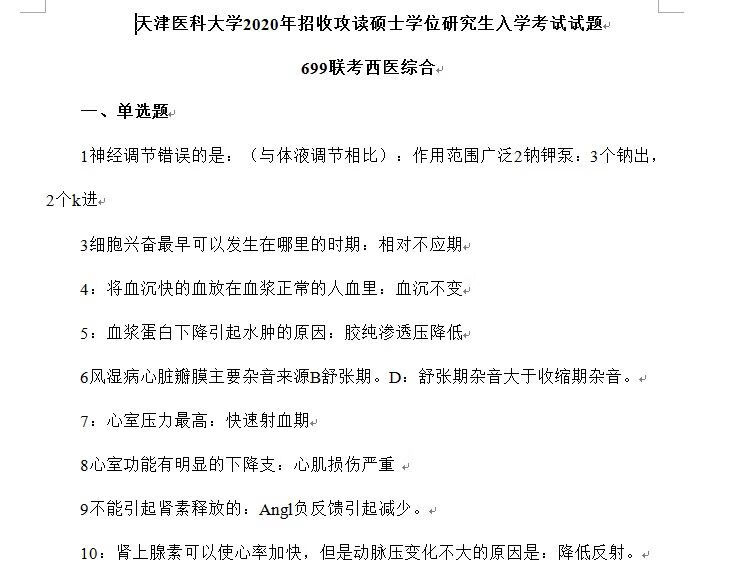 天津医科大学2020年招收攻读硕士学位研究生入学考试试题

699联考西医综合

一、单选题

1神经调节错误的是：（与体液调节相比）：作用范围广泛2钠钾泵：3个钠出，2个k进

3细胞兴奋最早可以发生在哪里的时期：相对不应期

4：将血沉快的血放在血浆正常的人血里：血沉不变

5：血浆蛋白下降引起水肿的原因：胶纯渗透压降低

6风湿病心脏瓣膜主要杂音来源B舒张期。D：舒张期杂音大于收缩期杂音。

7：心室压力最高：快速射血期

8心室功能有明显的下降支：心肌损伤严重

9不能引起肾素释放的：AngⅠ负反馈引起减少。

10：肾上腺素可以使心率加快，但是动脉压变化不大的原因是：降低反射。